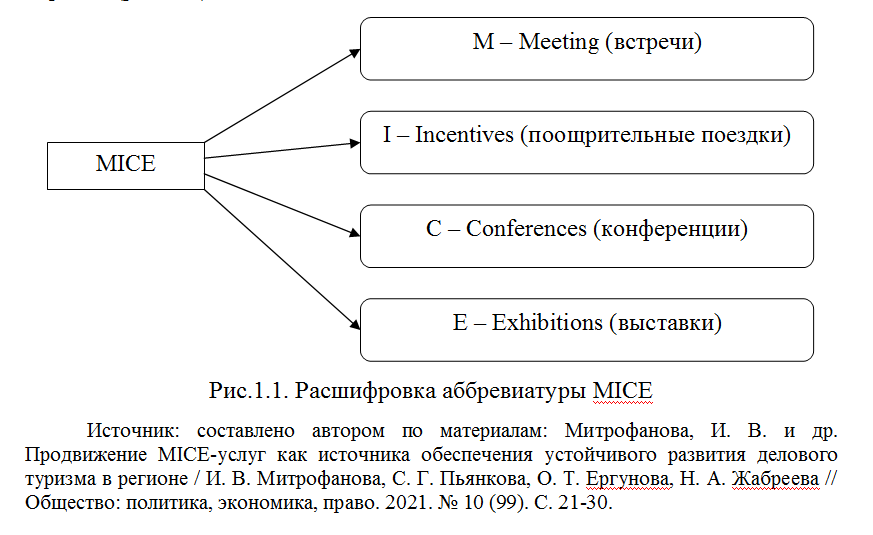 MICE

M – Meeting (встречи)

I – Incentives (поощрительные поездки)

C – Conferences (конференции)

E – Exhibitions (выставки)

Рис.1.1. Расшифровка аббревиатуры MICE

Источник: составлено автором по материалам: Митрофанова, И. В. и др. Продвижение MICE-услуг как источника обеспечения устойчивого развития делового туризма в регионе / И. В. Митрофанова, С. Г. Пьянкова, О. Т. Ергунова, Н. А. Жабреева // Общество: политика, экономика, право. 2021. № 10 (99). С. 21-30.